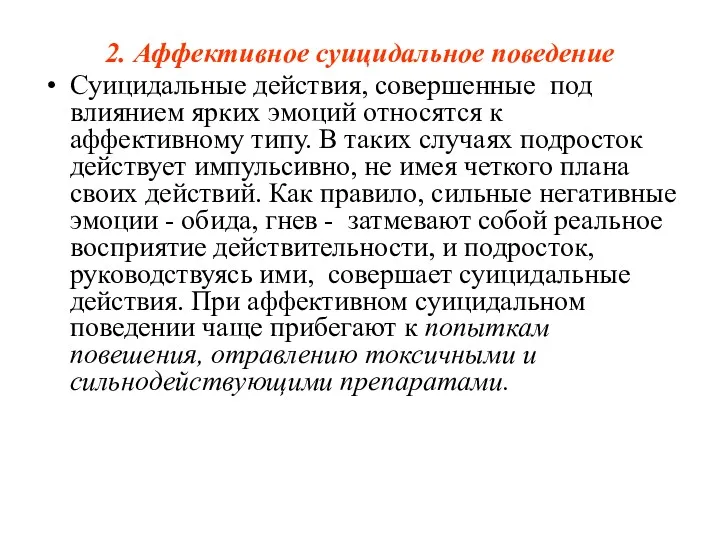 2. Аффективное суицидальное поведение

• Суицидальные действия, совершенные под влиянием ярких эмоций относятся к аффективному типу. В таких случаях подросток действует импульсивно, не имея четкого плана своих действий. Как правило, сильные негативные эмоции - обида, гнев - затмевают собой реальное восприятие действительности, и подросток, руководствуясь ими, совершает суицидальные действия. При аффективном суицидальном поведении чаще прибегают к попыткам повешения, отравлению токсичными и сильнодействующими препаратами.